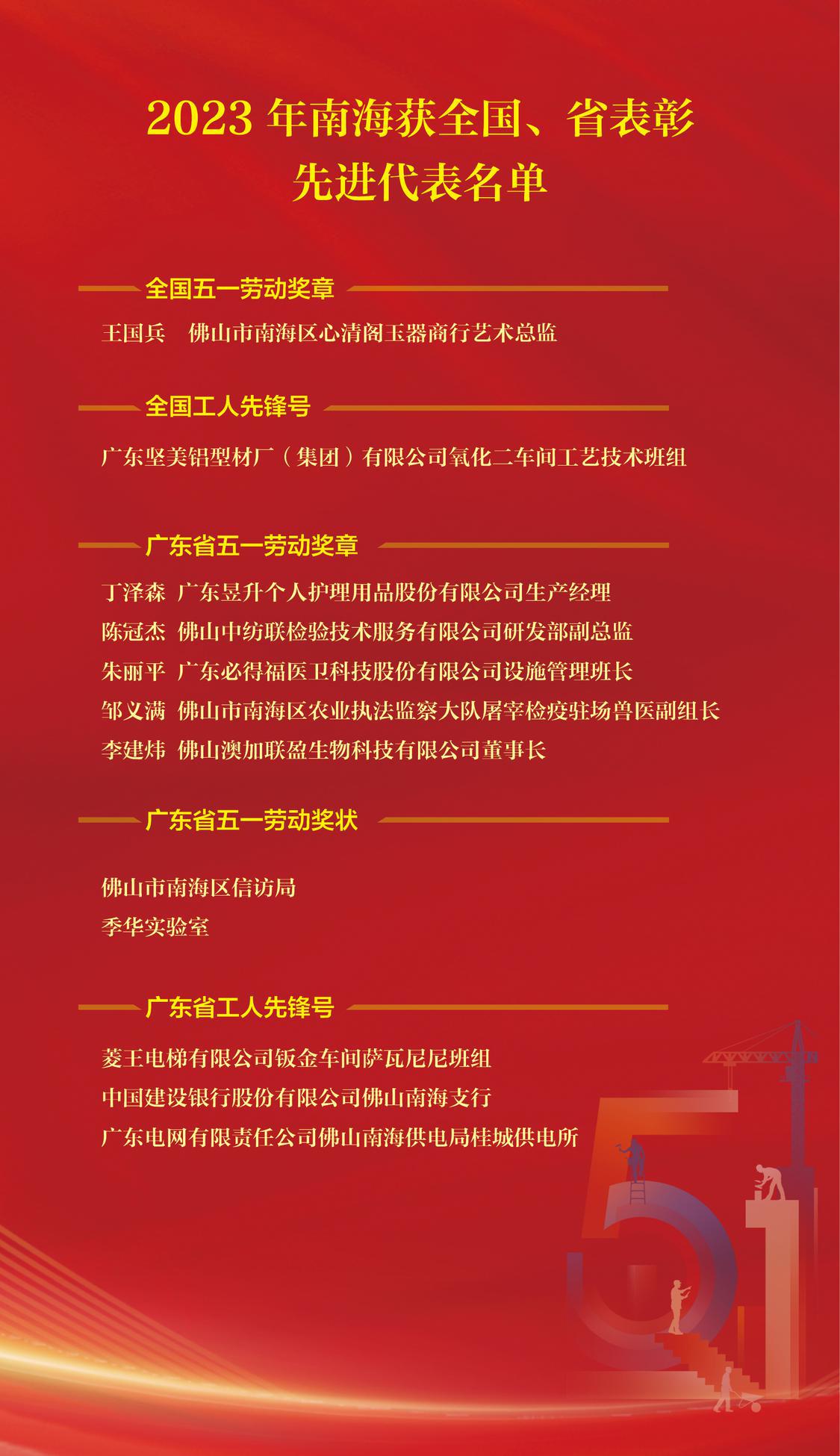 2023 年南海获全国、省表彰
先进代表名单

全国五一劳动奖章

王国兵 佛山市南海区心清阁玉器商行艺术总监

全国工人先锋号

广东坚美铝型材厂（集团）有限公司氧化二车间工艺技术班组

广东省五一劳动奖章

丁泽森 广东昱升个人护理用品股份有限公司生产经理
陈冠杰 佛山中纺联检验技术服务有限公司研发部副总监
朱丽平 广东必得福医卫科技股份有限公司设施管理班长
邹义满 佛山市南海区农业执法监察大队屠宰检疫驻场兽医副组长
李建炜 佛山澳加联盈生物科技有限公司董事长

广东省五一劳动奖状

佛山市南海区信访局
季华实验室

广东省工人先锋号

菱王电梯有限公司钣金车间萨瓦尼尼班组
中国建设银行股份有限公司佛山南海支行
广东电网有限责任公司佛山南海供电局桂城供电所

51